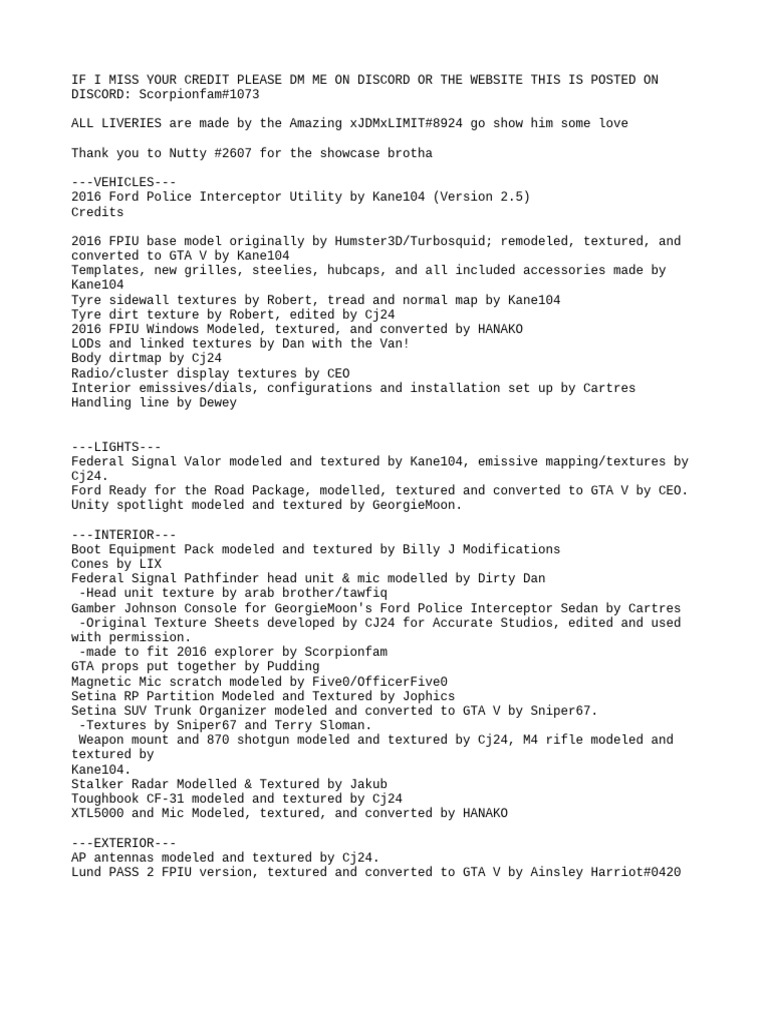 IF I MISS YOUR CREDIT PLEASE DM ME ON DISCORD OR THE WEBSITE THIS IS POSTED ON DISCORD: Scorpionfam#1073

ALL LIVERIES are made by the Amazing xJDMxLIMIT#8924 go show him some love

Thank you to Nutty #2607 for the showcase brotha

---VEHICLES---
2016 Ford Police Interceptor Utility by Kane104 (Version 2.5)
Credits

2016 FPIU base model originally by Humster3D/Turbosquid; remodeled, textured, and converted to GTA V by Kane104
Templates, new grilles, steelies, hubcaps, and all included accessories made by Kane104
Tyre sidewall textures by Robert, tread and normal map by Kane104
Tyre dirt texture by Robert, edited by Cj24
2016 FPIU Windows Modeled, textured, and converted by HANAKO
LODs and linked textures by Dan with the Van!
Body dirtmap by Cj24
Radio/cluster display textures by CEO
Interior emissives/dials, configurations and installation set up by Cartres
Handling line by Dewey

---LIGHTS---
Federal Signal Valor modeled and textured by Kane104, emissive mapping/textures by Cj24.
Ford Ready for the Road Package, modelled, textured and converted to GTA V by CEO.
Unity spotlight modeled and textured by GeorgieMoon.

---INTERIOR---
Boot Equipment Pack modeled and textured by Billy J Modifications
Cones by LIX
Federal Signal Pathfinder head unit & mic modelled by Dirty Dan
 -Head unit texture by arab brother/tawfiq
Gamber Johnson Console for GeorgieMoon's Ford Police Interceptor Sedan by Cartres
 -Original Texture Sheets developed by CJ24 for Accurate Studios, edited and used with permission.
 -made to fit 2016 explorer by Scorpionfam
GTA props put together by Pudding
Magnetic Mic scratch modeled by Five0/OfficerFive0
Setina RP Partition Modeled and Textured by Jophics
Setina SUV Trunk Organizer modeled and converted to GTA V by Sniper67.
 -Textures by Sniper67 and Terry Sloman.
 Weapon mount and 870 shotgun modeled and textured by Cj24, M4 rifle modeled and textured by
Kane104.
Stalker Radar Modelled & Textured by Jakub
Toughbook CF-31 modeled and textured by Cj24
XTL5000 and Mic Modeled, textured, and converted by HANAKO

---EXTERIOR---
AP antennas modeled and textured by Cj24.
Lund PASS 2 FPIU version, textured and converted to GTA V by Ainsley Harriot#0420